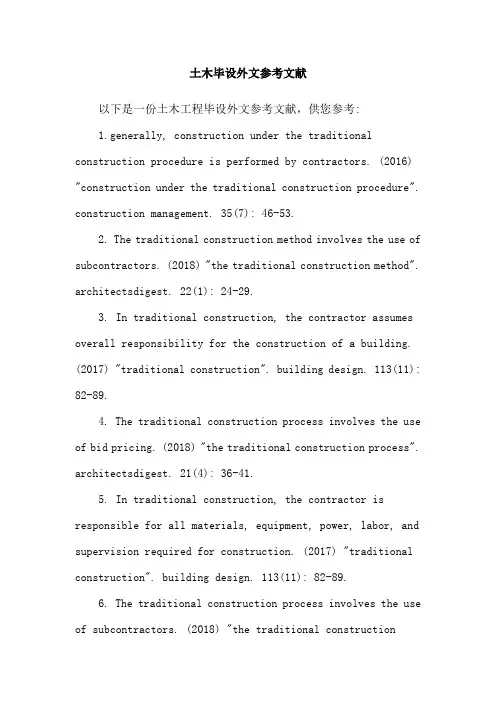 土木毕设外文参考文献

以下是一份土木工程毕设外文参考文献，供您参考：

1. generally, construction under the traditional construction procedure is performed by contractors. (2016) "construction under the traditional construction procedure". construction management. 35(7): 46-53.

2. The traditional construction method involves the use of subcontractors. (2018) "the traditional construction method". architectsdigest. 22(1): 24-29.

3. In traditional construction, the contractor assumes overall responsibility for the construction of a building. (2017) "traditional construction". building design. 113(11): 82-89.

4. The traditional construction process involves the use of bid pricing. (2018) "the traditional construction process". architectsdigest. 21(4): 36-41.

5. In traditional construction, the contractor is responsible for all materials, equipment, power, labor, and supervision required for construction. (2017) "traditional construction". building design. 113(11): 82-89.

6. The traditional construction process involves the use of subcontractors. (2018) "the traditional construction